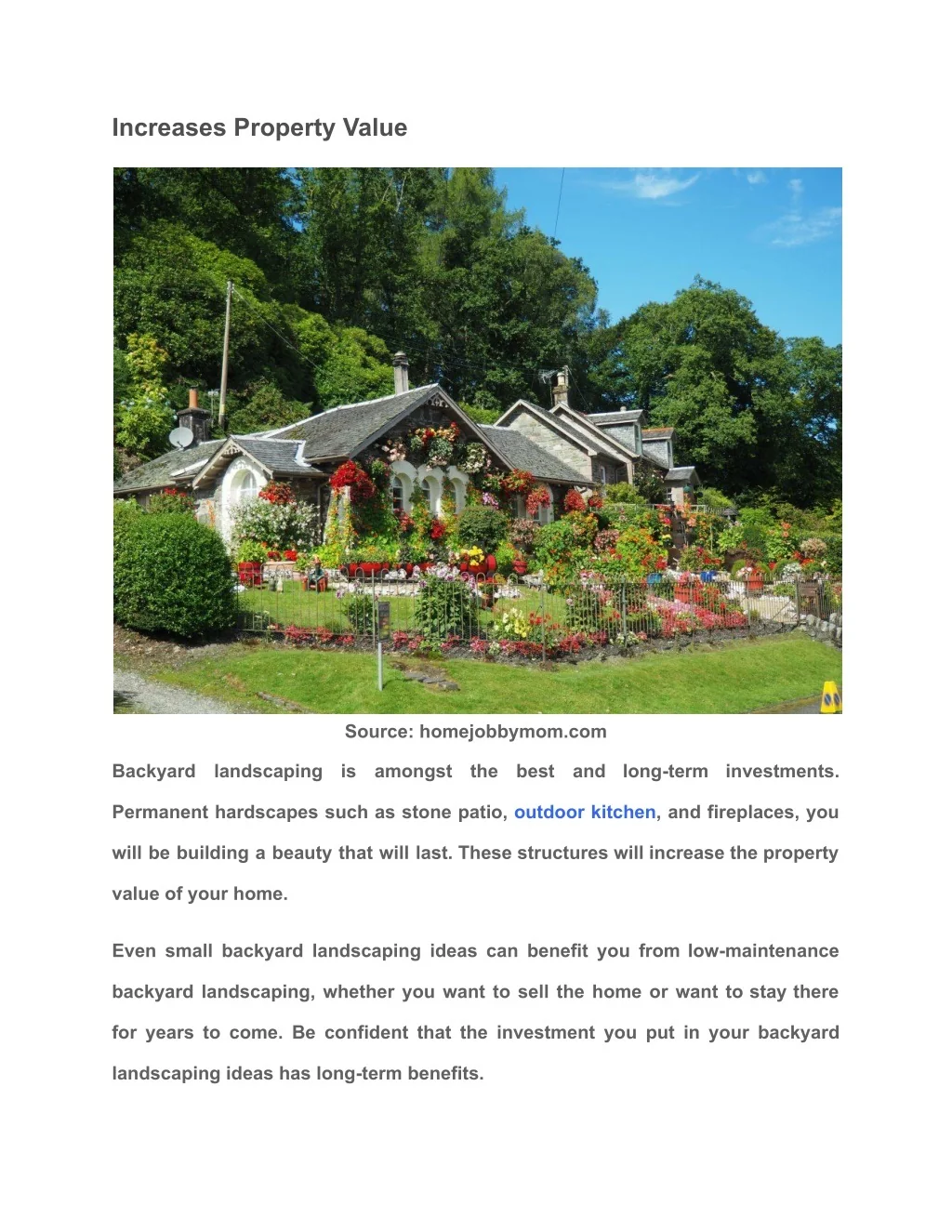 Increases Property Value

Source: homejobbymom.com

Backyard landscaping is amongst the best and long-term investments. Permanent hardscapes such as stone patio, outdoor kitchen, and fireplaces, you will be building a beauty that will last. These structures will increase the property value of your home.

Even small backyard landscaping ideas can benefit you from low-maintenance backyard landscaping, whether you want to sell the home or want to stay there for years to come. Be confident that the investment you put in your backyard landscaping ideas has long-term benefits.